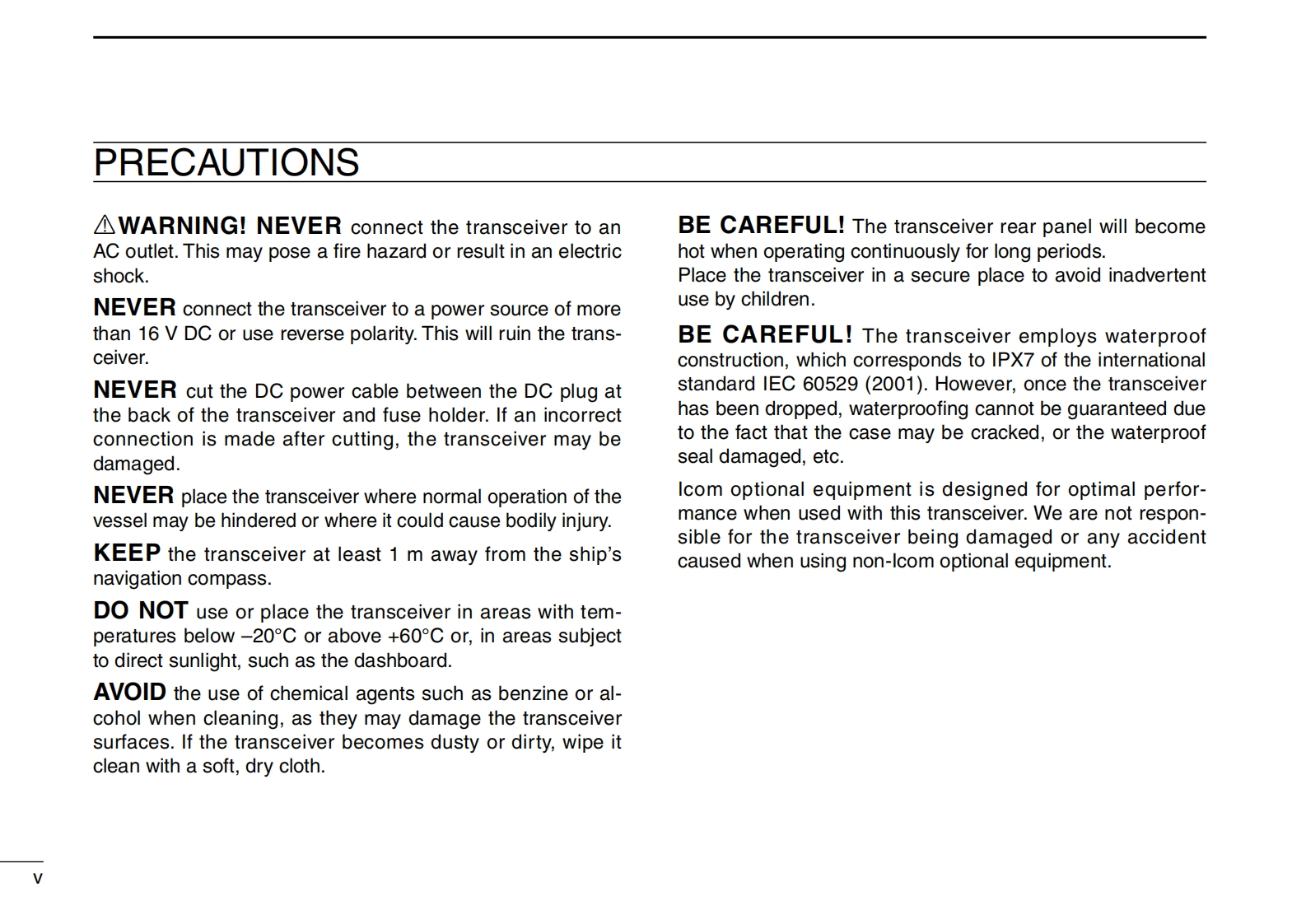 PRECAUTIONS

⚠WARNING! NEVER connect the transceiver to an AC outlet. This may pose a fire hazard or result in an electric shock.

NEVER connect the transceiver to a power source of more than 16 V DC or use reverse polarity. This will ruin the transceiver.

NEVER cut the DC power cable between the DC plug at the back of the transceiver and fuse holder. If an incorrect connection is made after cutting, the transceiver may be damaged.

NEVER place the transceiver where normal operation of the vessel may be hindered or where it could cause bodily injury.

KEEP the transceiver at least 1 m away from the ship's navigation compass.

DO NOT use or place the transceiver in areas with temperatures below –20°C or above +60°C or, in areas subject to direct sunlight, such as the dashboard.

AVOID the use of chemical agents such as benzine or alcohol when cleaning, as they may damage the transceiver surfaces. If the transceiver becomes dusty or dirty, wipe it clean with a soft, dry cloth.

BE CAREFUL! The transceiver rear panel will become hot when operating continuously for long periods.
Place the transceiver in a secure place to avoid inadvertent use by children.

BE CAREFUL! The transceiver employs waterproof construction, which corresponds to IPX7 of the international standard IEC 60529 (2001). However, once the transceiver has been dropped, waterproofing cannot be guaranteed due to the fact that the case may be cracked, or the waterproof seal damaged, etc.

Icom optional equipment is designed for optimal performance when used with this transceiver. We are not responsible for the transceiver being damaged or any accident caused when using non-Icom optional equipment.

v